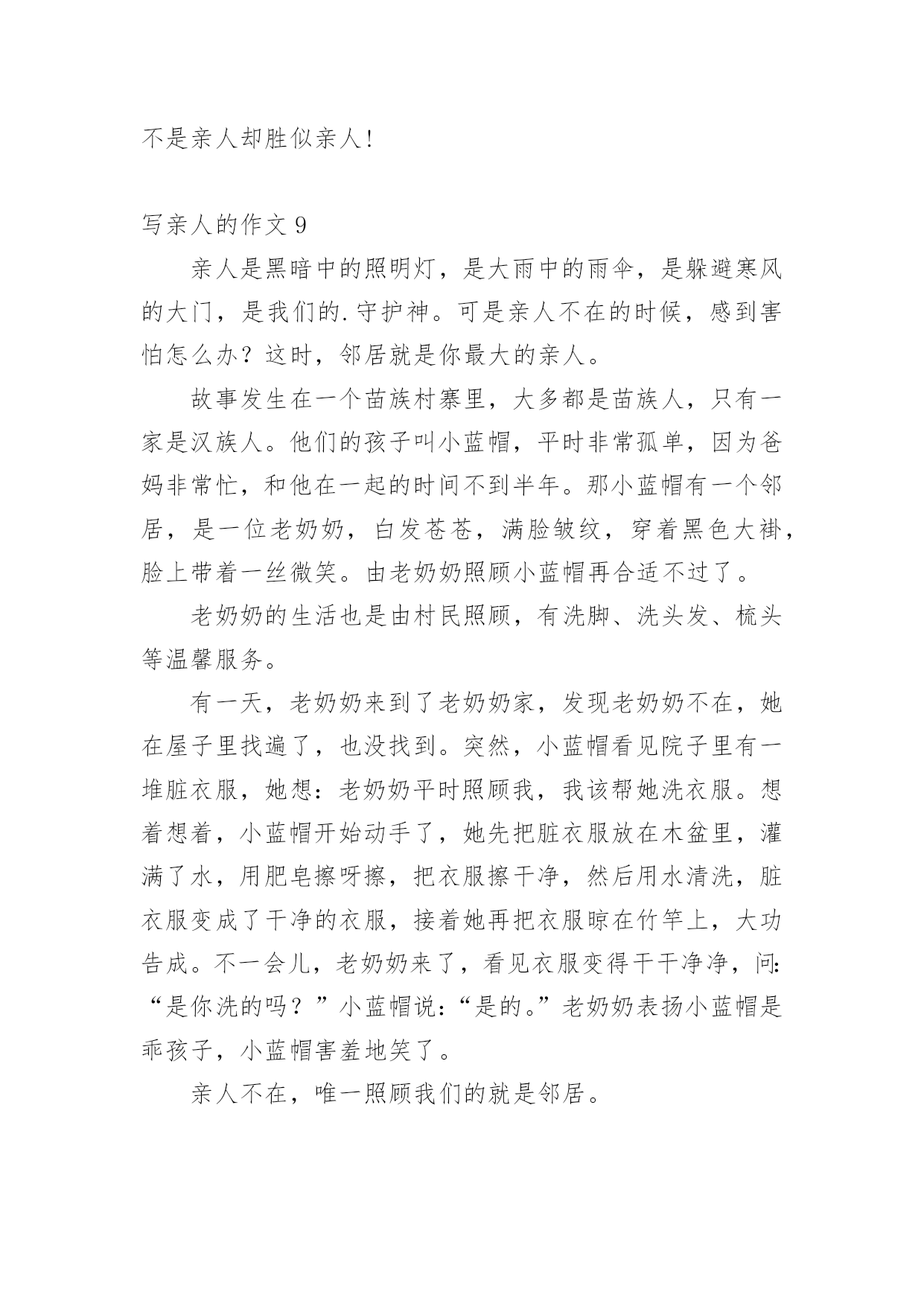 不是亲人却胜似亲人！

写亲人的作文 9

亲人是黑暗中的照明灯，是大雨中的雨伞，是躲避寒风的大门，是我们的.守护神。可是亲人不在的时候，感到害怕怎么办？这时，邻居就是你最大的亲人。

故事发生在一个苗族村寨里，大多都是苗族人，只有一家是汉族人。他们的孩子叫小蓝帽，平时非常孤单，因为爸妈非常忙，和他在一起的时间不到半年。那小蓝帽有一个邻居，是一位老奶奶，白发苍苍，满脸皱纹，穿着黑色大褂，脸上带着一丝微笑。由老奶奶照顾小蓝帽再合适不过了。

老奶奶的生活也是由村民照顾，有洗脚、洗头发、梳头等温馨服务。

有一天，老奶奶来到了老奶奶家，发现老奶奶不在，她在屋子里找遍了，也没找到。突然，小蓝帽看见院子里有一堆脏衣服，她想：老奶奶平时照顾我，我该帮她洗衣服。想着想着，小蓝帽开始动手了，她先把脏衣服放在木盆里，灌满了水，用肥皂擦呀擦，把衣服擦干净，然后用水清洗，脏衣服变成了干净的衣服，接着她再把衣服晾在竹竿上，大功告成。不一会儿，老奶奶来了，看见衣服变得干干净净，问：“是你洗的吗？”小蓝帽说：“是的。”老奶奶表扬小蓝帽是乖孩子，小蓝帽害羞地笑了。

亲人不在，唯一照顾我们的就是邻居。